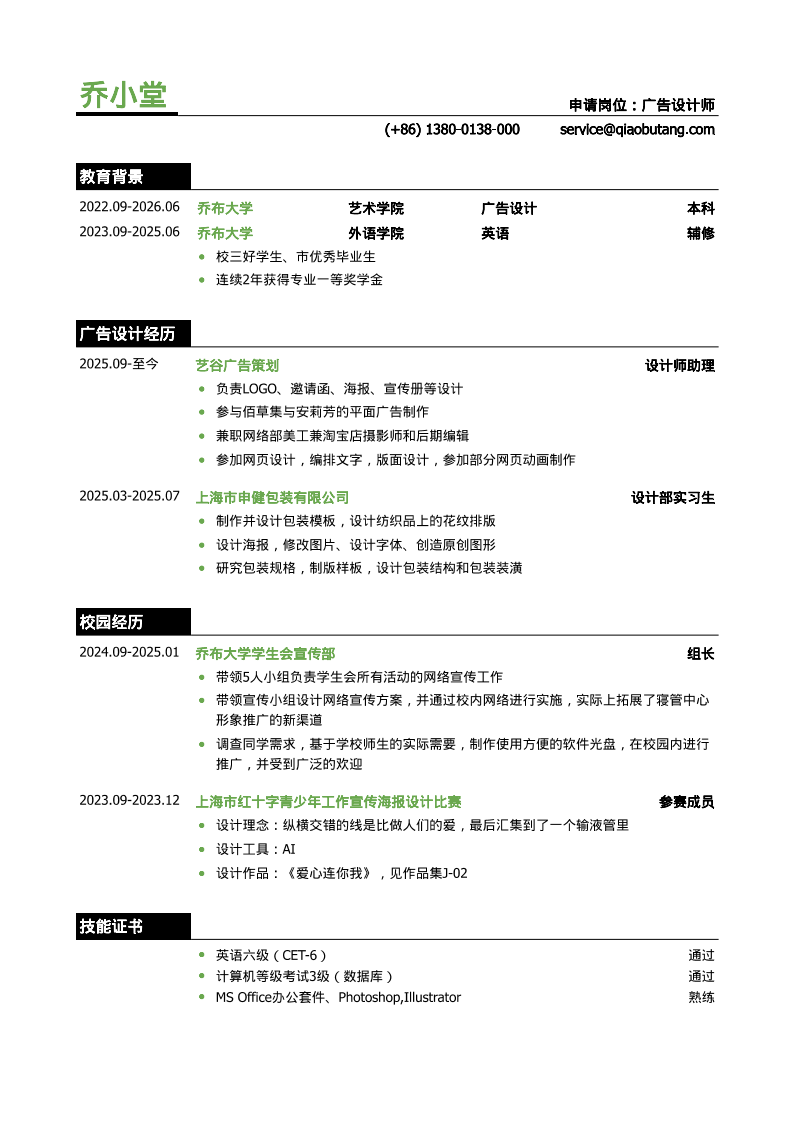 乔小堂

申请岗位：广告设计师

(+86) 1380-0138-000 service@qiaobutang.com

教育背景

2022.09-2026.06 乔布大学 艺术学院 广告设计 本科

2023.09-2025.06 乔布大学 外语学院 英语 辅修

• 校三好学生、市优秀毕业生
• 连续2年获得专业一等奖学金

广告设计经历

2025.09-至今 艺谷广告策划 设计师助理

• 负责LOGO、邀请函、海报、宣传册等设计
• 参与佰草集与安莉芳的平面广告制作
• 兼职网络部美工兼淘宝店摄影师和后期编辑
• 参加网页设计，编排文字，版面设计，参加部分网页动画制作

2025.03-2025.07 上海市申健包装有限公司 设计部实习生

• 制作并设计包装模板，设计纺织品上的花纹排版
• 设计海报，修改图片、设计字体、创造原创图形
• 研究包装规格，制版样板，设计包装结构和包装装潢

校园经历

2024.09-2025.01 乔布大学学生会宣传部 组长

• 带领5人小组负责学生会所有活动的网络宣传工作
• 带领宣传小组设计网络宣传方案，并通过校内网络进行实施，实际上拓展了寝管中心形象推广的新渠道
• 调查同学需求，基于学校师生的实际需要，制作使用方便的软件光盘，在校园内进行推广，并受到广泛的欢迎

2023.09-2023.12 上海市红十字青少年工作宣传海报设计比赛 参赛成员

• 设计理念：纵横交错的线是比做人们的爱，最后汇集到了一个输液管里
• 设计工具：AI
• 设计作品：《爱心连你我》，见作品集J-02

技能证书

• 英语六级（CET-6） 通过
• 计算机等级考试3级（数据库） 通过
• MS Office办公套件、Photoshop,Illustrator 熟练